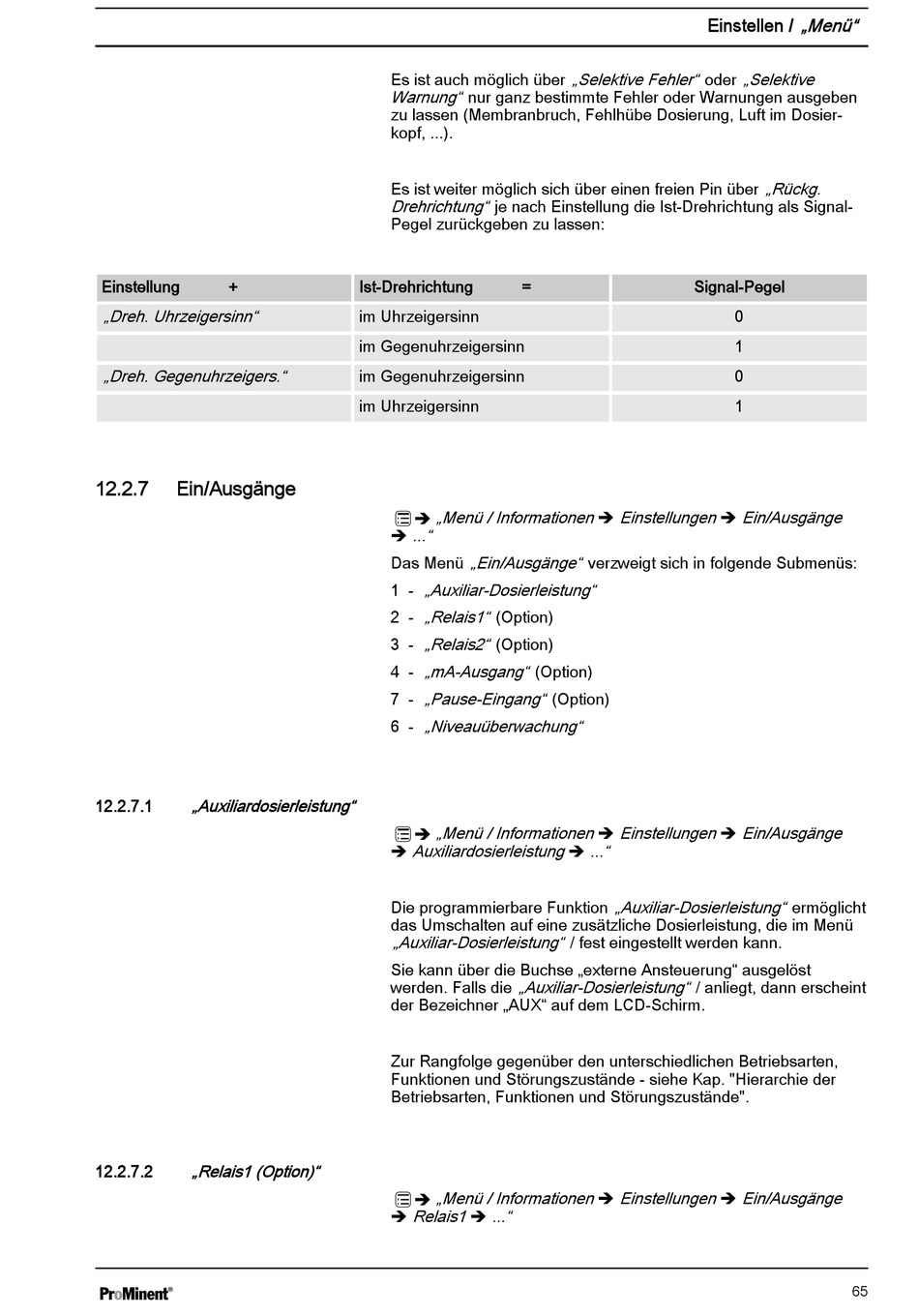 Einstellen / „Menü“

Es ist auch möglich über „Selektive Fehler“ oder „Selektive Warnung“ nur ganz bestimmte Fehler oder Warnungen ausgeben zu lassen (Membranbruch, Fehlhübe Dosierung, Luft im Dosierkopf, ...).

Es ist weiter möglich sich über einen freien Pin über „Rückg. Drehrichtung“ je nach Einstellung die Ist-Drehrichtung als Signal-Pegel zurückgeben zu lassen:

| Einstellung + | Ist-Drehrichtung = | Signal-Pegel |
|---|---|---|
| „Dreh. Uhrzeigersinn“ | im Uhrzeigersinn | 0 |
| | im Gegenuhrzeigersinn | 1 |
| „Dreh. Gegenuhrzeigers.“ | im Gegenuhrzeigersinn | 0 |
| | im Uhrzeigersinn | 1 |

12.2.7 Ein/Ausgänge

➔ „Menü / Informationen ➔ Einstellungen ➔ Ein/Ausgänge ➔ ...“

Das Menü „Ein/Ausgänge“ verzweigt sich in folgende Submenüs:

1 - „Auxiliar-Dosierleistung“

2 - „Relais1“ (Option)

3 - „Relais2“ (Option)

4 - „mA-Ausgang“ (Option)

7 - „Pause-Eingang“ (Option)

6 - „Niveauüberwachung“

12.2.7.1 „Auxiliardosierleistung“

➔ „Menü / Informationen ➔ Einstellungen ➔ Ein/Ausgänge ➔ Auxiliardosierleistung ➔ ...“

Die programmierbare Funktion „Auxiliar-Dosierleistung“ ermöglicht das Umschalten auf eine zusätzliche Dosierleistung, die im Menü „Auxiliar-Dosierleistung“ / fest eingestellt werden kann.

Sie kann über die Buchse „externe Ansteuerung“ ausgelöst werden. Falls die „Auxiliar-Dosierleistung“ / anliegt, dann erscheint der Bezeichner „AUX“ auf dem LCD-Schirm.

Zur Rangfolge gegenüber den unterschiedlichen Betriebsarten, Funktionen und Störungszustände - siehe Kap. "Hierarchie der Betriebsarten, Funktionen und Störungszustände".

12.2.7.2 „Relais1 (Option)“

➔ „Menü / Informationen ➔ Einstellungen ➔ Ein/Ausgänge ➔ Relais1 ➔ ...“

ProMinent®

65